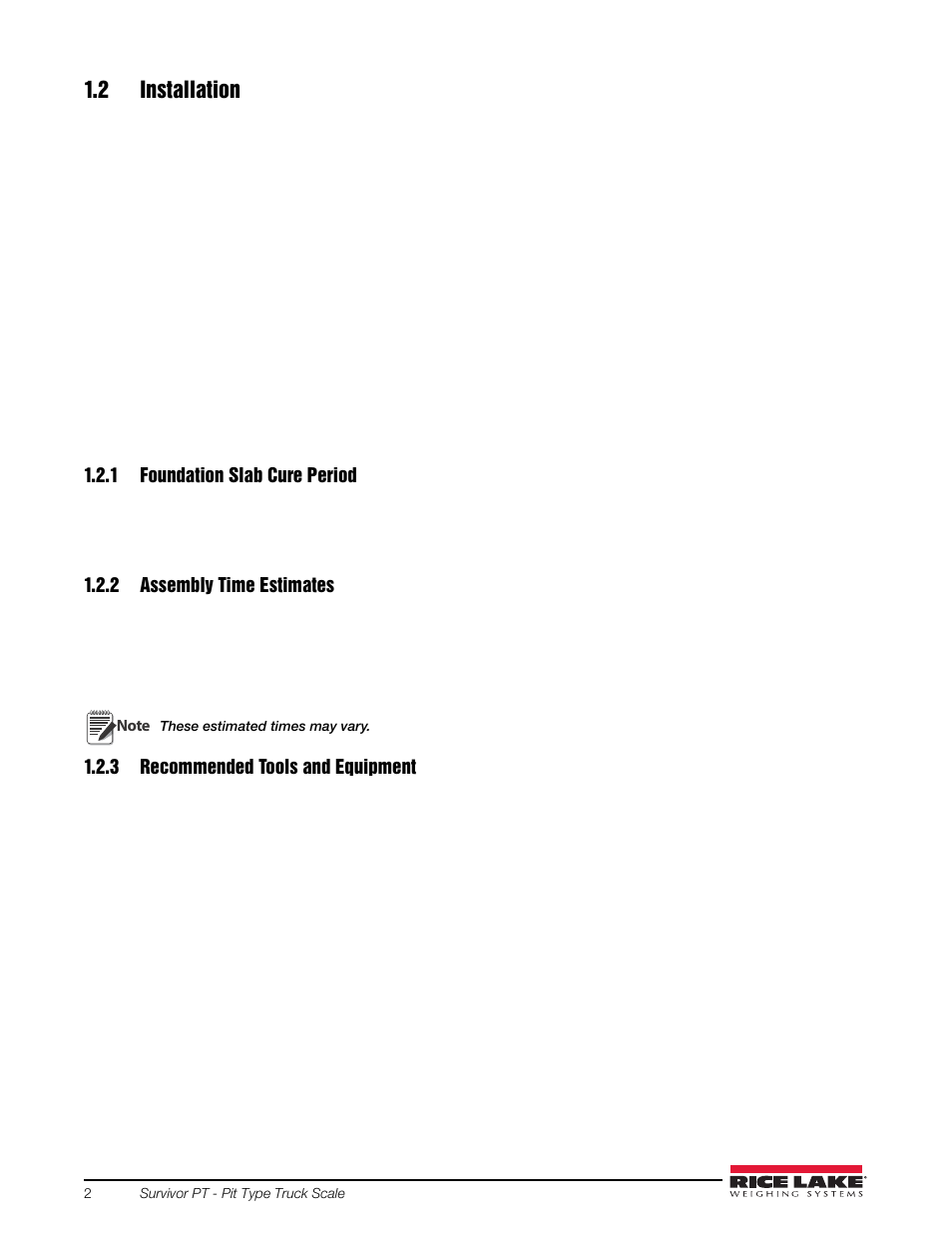 1.2 Installation

1.2.1 Foundation Slab Cure Period

1.2.2 Assembly Time Estimates

Note These estimated times may vary.

1.2.3 Recommended Tools and Equipment

2 Survivor PT - Pit Type Truck Scale

RICE LAKE
WEIGHING SYSTEMS